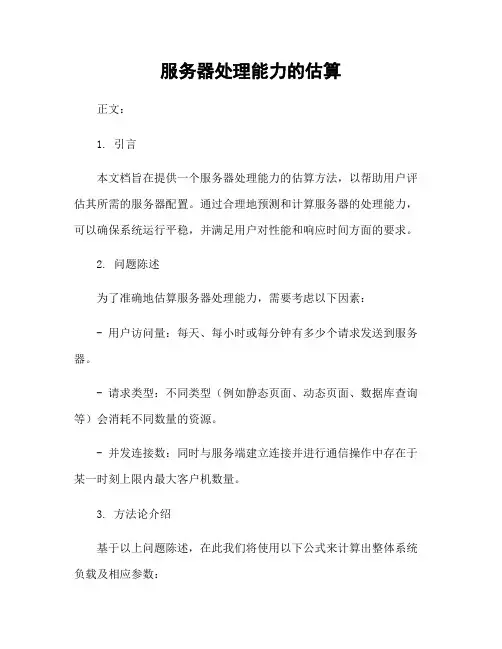 服务器处理能力的估算

正文：

1. 引言

本文档旨在提供一个服务器处理能力的估算方法，以帮助用户评估其所需的服务器配置。通过合理地预测和计算服务器的处理能力，可以确保系统运行平稳，并满足用户对性能和响应时间方面的要求。

2. 问题陈述

为了准确地估算服务器处理能力，需要考虑以下因素：

- 用户访问量：每天、每小时或每分钟有多少个请求发送到服务器。

- 请求类型：不同类型（例如静态页面、动态页面、数据库查询等）会消耗不同数量的资源。

- 并发连接数：同时与服务端建立连接并进行通信操作中存在于某一时刻上限内最大客户机数量。

3. 方法论介绍

基于以上问题陈述，在此我们将使用以下公式来计算出整体系统负载及相应参数：